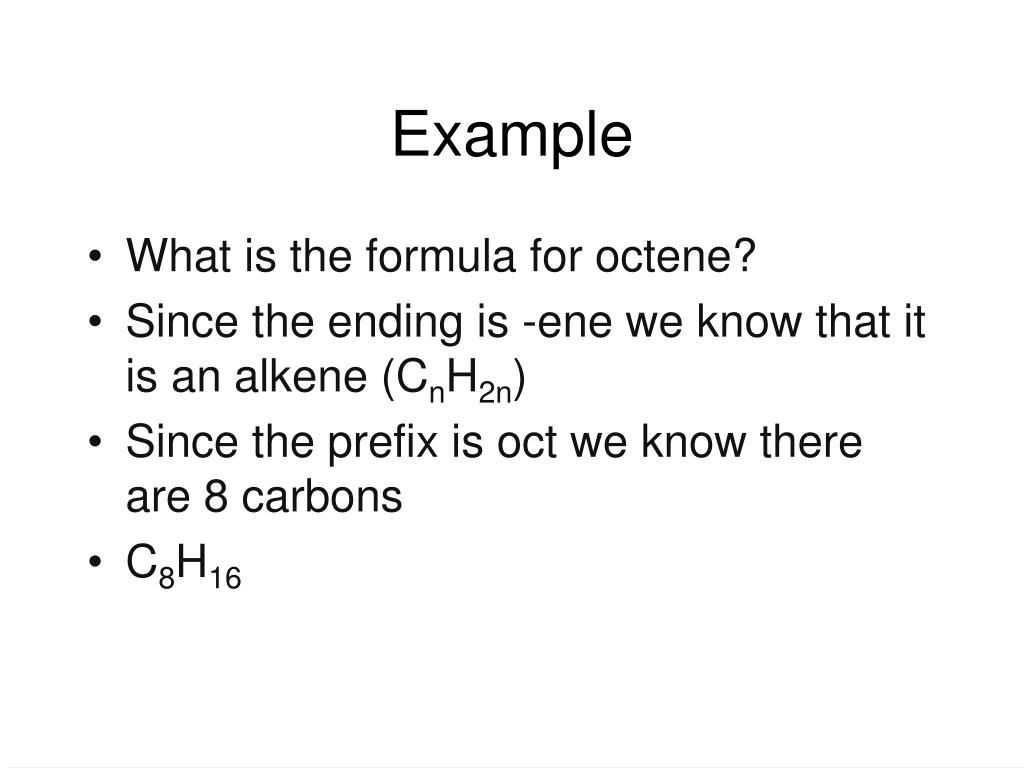 Example

• What is the formula for octene?
• Since the ending is -ene we know that it is an alkene ($C_nH_{2n}$)
• Since the prefix is oct we know there are 8 carbons
• $C_8H_{16}$